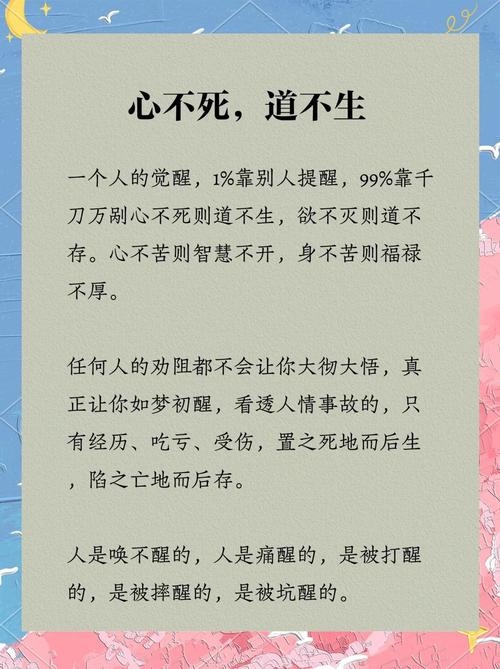 心不死，道不生

一个人的觉醒，1%靠别人提醒，99%靠千刀万剐心不死则道不生，欲不灭则道不存。心不苦则智慧不开，身不苦则福禄不厚。

任何人的劝阻都不会让你大彻大悟，真正让你如梦初醒，看透人情事故的，只有经历、吃亏、受伤，置之死地而后生，陷之亡地而后存。

人是唤不醒的，人是痛醒的，是被打醒的，是被摔醒的，是被坑醒的。